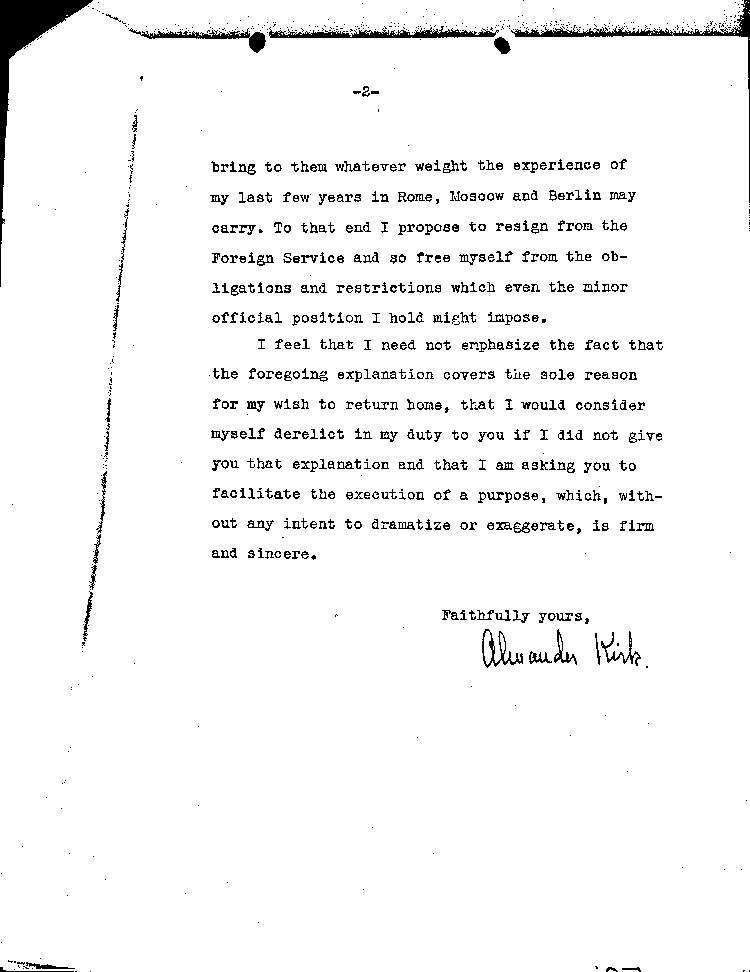 -2-

bring to them whatever weight the experience of my last few years in Rome, Moscow and Berlin may carry. To that end I propose to resign from the Foreign Service and so free myself from the obligations and restrictions which even the minor official position I hold might impose.

I feel that I need not emphasize the fact that the foregoing explanation covers the sole reason for my wish to return home, that I would consider myself derelict in my duty to you if I did not give you that explanation and that I am asking you to facilitate the execution of a purpose, which, without any intent to dramatize or exaggerate, is firm and sincere.

Faithfully yours,

Alexander Kirk.